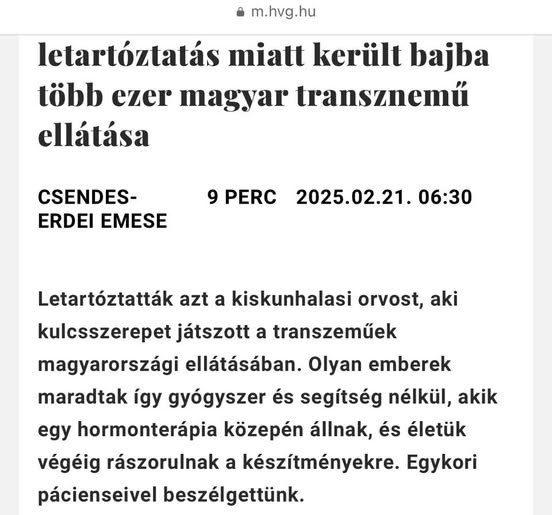 m.hvg.hu

letartóztatás miatt került bajba több ezer magyar transznemű ellátása

CSENDES-ERDEI EMESE 9 PERC 2025.02.21. 06:30

Letartóztatták azt a kiskunhalasi orvost, aki kulcsszerepet játszott a transzeműek magyarországi ellátásában. Olyan emberek maradtak így gyógyszer és segítség nélkül, akik egy hormonterápia közepén állnak, és életük végéig rászorulnak a készítményekre. Egykori pácienseivel beszélgettünk.